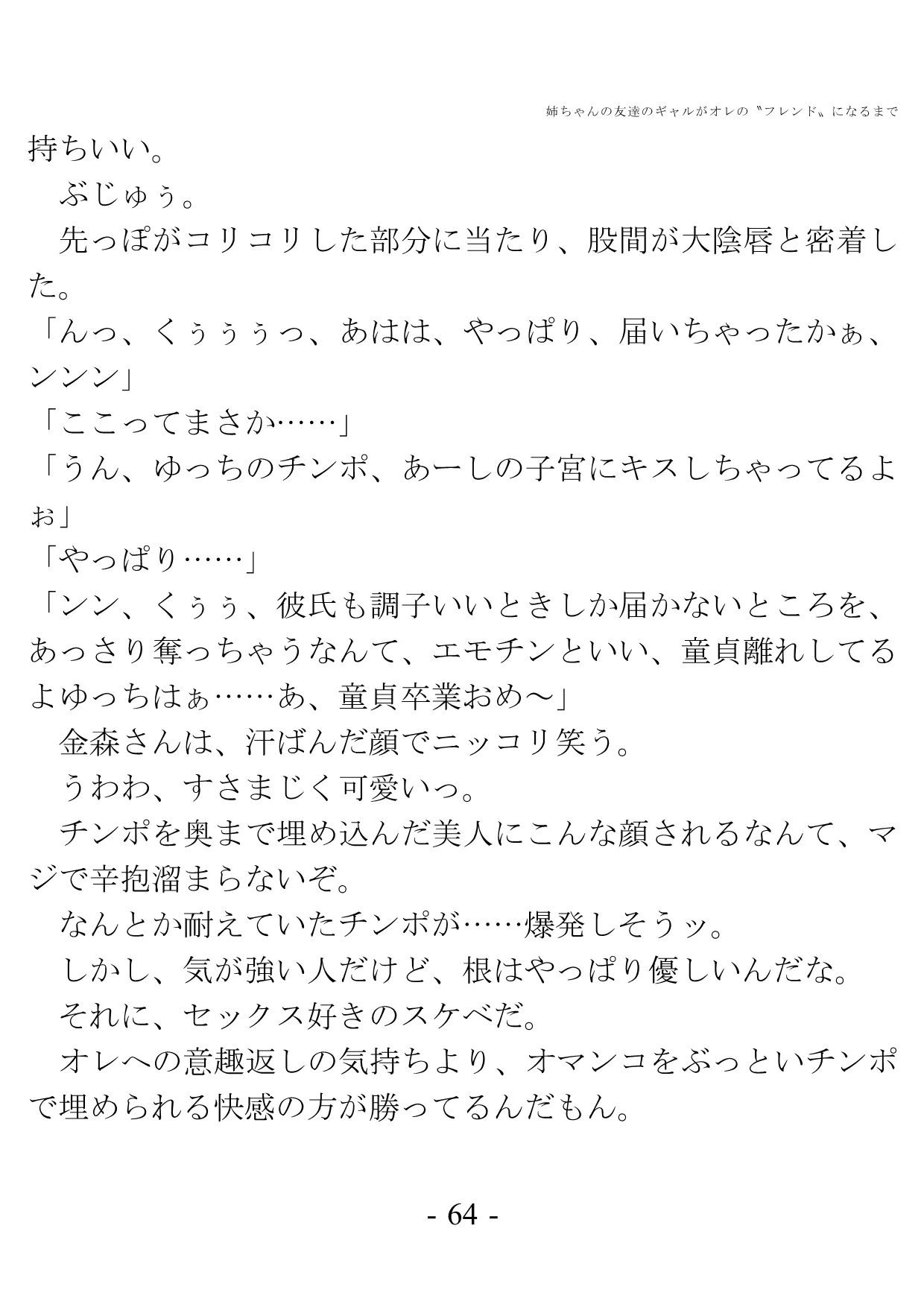 姉ちゃんの友達のギャルがオレの〝フレンド〟になるまで

持ちいい。

ぶじゅぅ。

先っぽがコリコリした部分に当たり、股間が大陰唇と密着した。

「んっ、くぅぅぅっ、あはは、やっぱり、届いちゃったかぁ、ンンン」

「ここってまさか……」

「うん、ゆっちのチンポ、あーしの子宮にキスしちゃってるよぉ」

「やっぱり……」

「ンン、くぅぅ、彼氏も調子いいときしか届かないところを、あっさり奪っちゃうなんて、エモチンといい、童貞離れしてるよゆっちはぁ……あ、童貞卒業おめ～」

金森さんは、汗ばんだ顔でニッコリ笑う。

うわわ、すさまじく可愛いっ。

チンポを奥まで埋め込んだ美人にこんな顔されるなんて、マジで辛抱溜まらないぞ。

なんとか耐えていたチンポが……爆発しそうッ。

しかし、気が強い人だけど、根はやっぱり優しいんだな。

それに、セックス好きのスケベだ。

オレへの意趣返しの気持ちより、オマンコをぶっといチンポで埋められる快感の方が勝ってるんだもん。

- 64 -